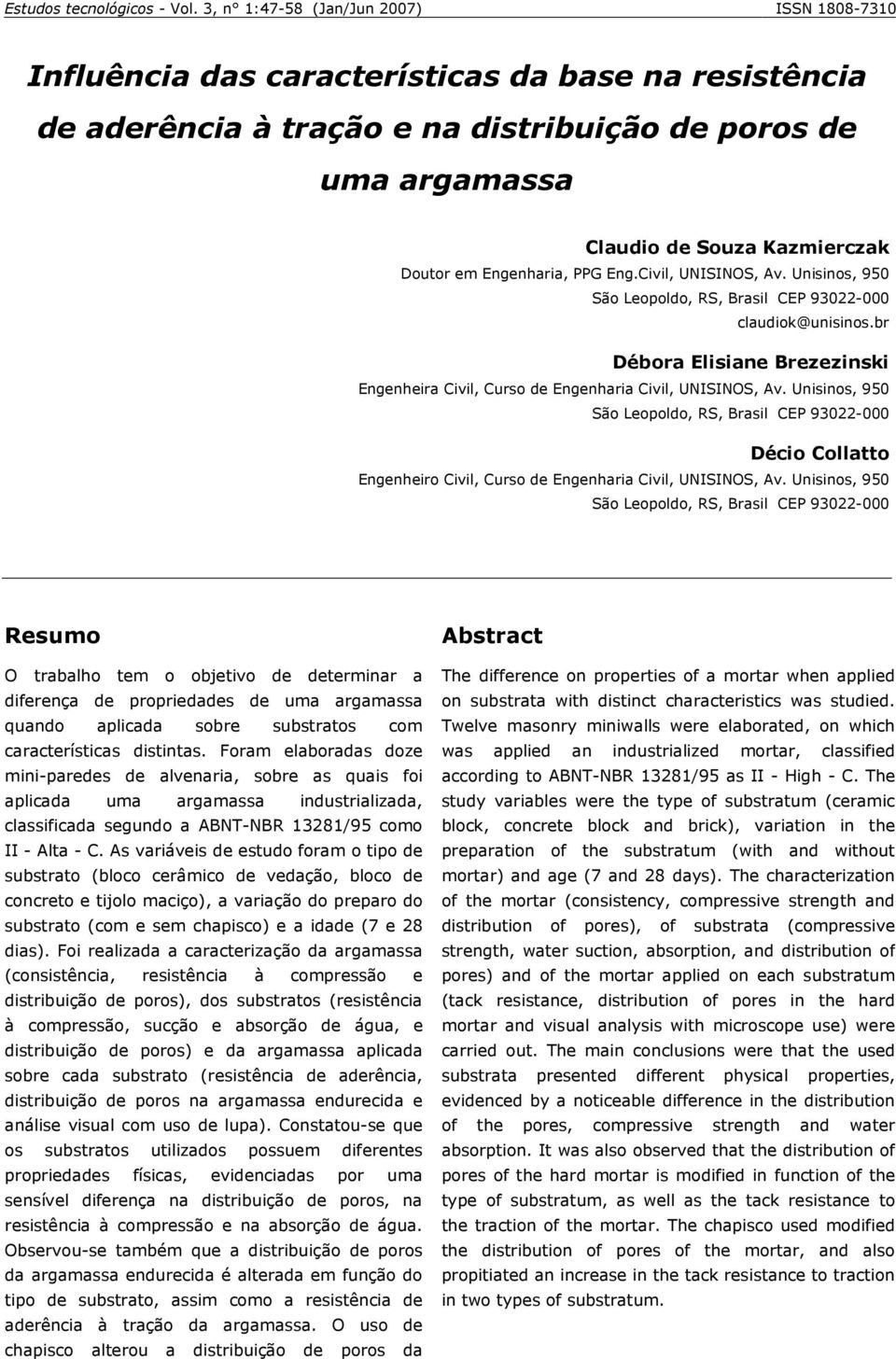 Estudos tecnológicos - Vol. 3, n° 1:47-58 (Jan/Jun 2007) ISSN 1808-7310

Influência das características da base na resistência de aderência à tração e na distribuição de poros de uma argamassa

Claudio de Souza Kazmierczak
Doutor em Engenharia, PPG Eng.Civil, UNISINOS, Av. Unisinos, 950
São Leopoldo, RS, Brasil CEP 93022-000
claudiok@unisinos.br

Débora Elisiane Brezezinski
Engenheira Civil, Curso de Engenharia Civil, UNISINOS, Av. Unisinos, 950
São Leopoldo, RS, Brasil CEP 93022-000

Décio Collatto
Engenheiro Civil, Curso de Engenharia Civil, UNISINOS, Av. Unisinos, 950
São Leopoldo, RS, Brasil CEP 93022-000

Resumo

O trabalho tem o objetivo de determinar a diferença de propriedades de uma argamassa quando aplicada sobre substratos com características distintas. Foram elaboradas doze mini-paredes de alvenaria, sobre as quais foi aplicada uma argamassa industrializada, classificada segundo a ABNT-NBR 13281/95 como II - Alta - C. As variáveis de estudo foram o tipo de substrato (bloco cerâmico de vedação, bloco de concreto e tijolo maciço), a variação do preparo do substrato (com e sem chapisco) e a idade (7 e 28 dias). Foi realizada a caracterização da argamassa (consistência, resistência à compressão e distribuição de poros), dos substratos (resistência à compressão, sucção e absorção de água, e distribuição de poros) e da argamassa aplicada sobre cada substrato (resistência de aderência, distribuição de poros na argamassa endurecida e análise visual com uso de lupa). Constatou-se que os substratos utilizados possuem diferentes propriedades físicas, evidenciadas por uma sensível diferença na distribuição de poros, na resistência à compressão e na absorção de água. Observou-se também que a distribuição de poros da argamassa endurecida é alterada em função do tipo de substrato, assim como a resistência de aderência à tração da argamassa. O uso de chapisco alterou a distribuição de poros da

Abstract

The difference on properties of a mortar when applied on substrata with distinct characteristics was studied. Twelve masonry miniwalls were elaborated, on which was applied an industrialized mortar, classified according to ABNT-NBR 13281/95 as II - High - C. The study variables were the type of substratum (ceramic block, concrete block and brick), variation in the preparation of the substratum (with and without mortar) and age (7 and 28 days). The characterization of the mortar (consistency, compressive strength and distribution of pores), of substrata (compressive strength, water suction, absorption, and distribution of pores) and of the mortar applied on each substratum (tack resistance, distribution of pores in the hard mortar and visual analysis with microscope use) were carried out. The main conclusions were that the used substrata presented different physical properties, evidenced by a noticeable difference in the distribution of the pores, compressive strength and water absorption. It was also observed that the distribution of pores of the hard mortar is modified in function of the type of substratum, as well as the tack resistance to the traction of the mortar. The chapisco used modified the distribution of pores of the mortar, and also propitiated an increase in the tack resistance to traction in two types of substratum.